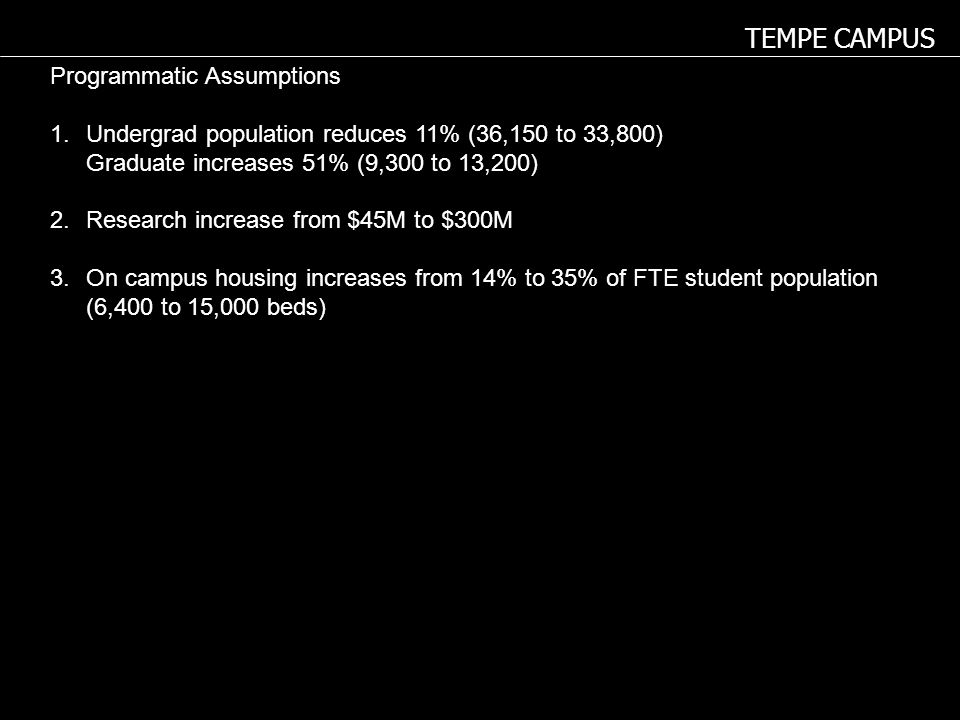 TEMPE CAMPUS

Programmatic Assumptions

1. Undergrad population reduces 11% (36,150 to 33,800)
Graduate increases 51% (9,300 to 13,200)

2. Research increase from \$45M to \$300M

3. On campus housing increases from 14% to 35% of FTE student population (6,400 to 15,000 beds)